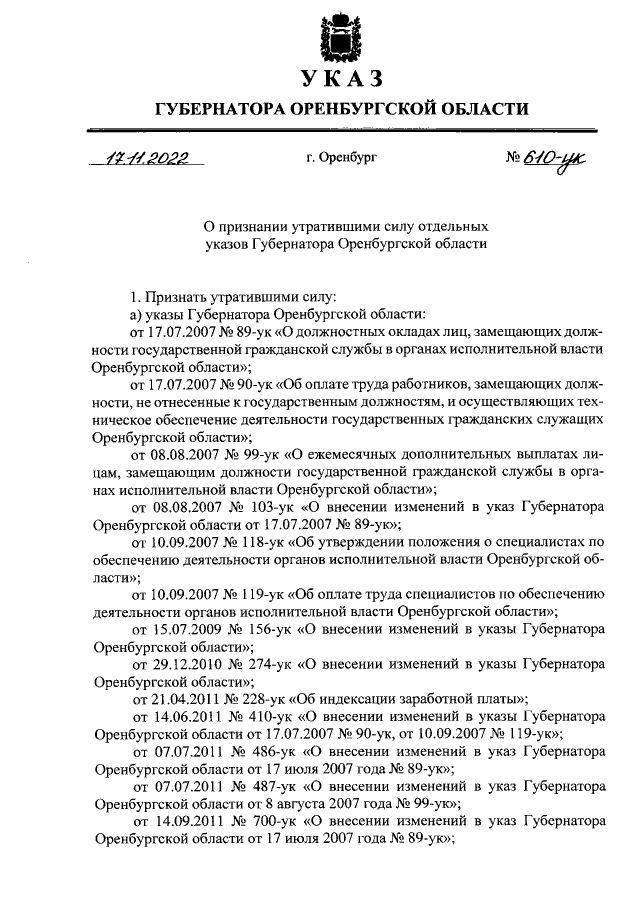 УКАЗ

ГУБЕРНАТОРА ОРЕНБУРГСКОЙ ОБЛАСТИ

17.11.2022 г. Оренбург № 610-ук

О признании утратившими силу отдельных указов Губернатора Оренбургской области

1. Признать утратившими силу:

а) указы Губернатора Оренбургской области:

от 17.07.2007 № 89-ук «О должностных окладах лиц, замещающих должности государственной гражданской службы в органах исполнительной власти Оренбургской области»;

от 17.07.2007 № 90-ук «Об оплате труда работников, замещающих должности, не отнесенные к государственным должностям, и осуществляющих техническое обеспечение деятельности государственных гражданских служащих Оренбургской области»;

от 08.08.2007 № 99-ук «О ежемесячных дополнительных выплатах лицам, замещающим должности государственной гражданской службы в органах исполнительной власти Оренбургской области»;

от 08.08.2007 № 103-ук «О внесении изменений в указ Губернатора Оренбургской области от 17.07.2007 № 89-ук»;

от 10.09.2007 № 118-ук «Об утверждении положения о специалистах по обеспечению деятельности органов исполнительной власти Оренбургской области»;

от 10.09.2007 № 119-ук «Об оплате труда специалистов по обеспечению деятельности органов исполнительной власти Оренбургской области»;

от 15.07.2009 № 156-ук «О внесении изменений в указы Губернатора Оренбургской области»;

от 29.12.2010 № 274-ук «О внесении изменений в указы Губернатора Оренбургской области»;

от 21.04.2011 № 228-ук «Об индексации заработной платы»;

от 14.06.2011 № 410-ук «О внесении изменений в указы Губернатора Оренбургской области от 17.07.2007 № 90-ук, от 10.09.2007 № 119-ук»;

от 07.07.2011 № 486-ук «О внесении изменений в указ Губернатора Оренбургской области от 17 июля 2007 года № 89-ук»;

от 07.07.2011 № 487-ук «О внесении изменений в указ Губернатора Оренбургской области от 8 августа 2007 года № 99-ук»;

от 14.09.2011 № 700-ук «О внесении изменений в указ Губернатора Оренбургской области от 17 июля 2007 года № 89-ук»;